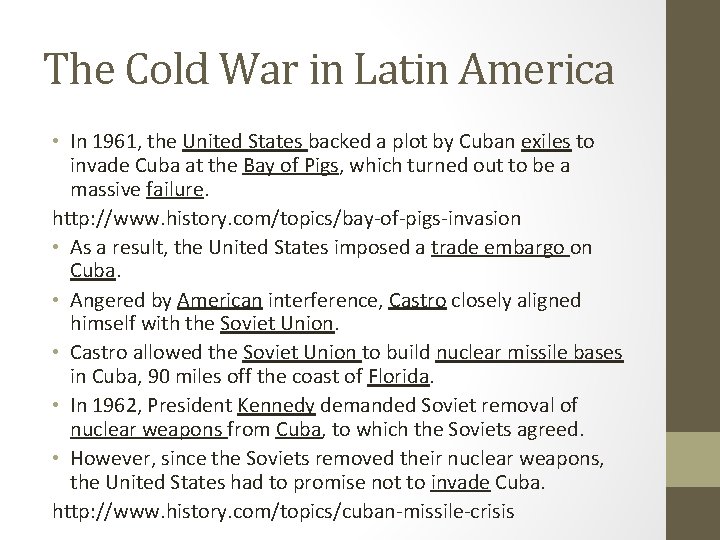 The Cold War in Latin America

• In 1961, the United States backed a plot by Cuban exiles to invade Cuba at the Bay of Pigs, which turned out to be a massive failure.

http://www.history.com/topics/bay-of-pigs-invasion

• As a result, the United States imposed a trade embargo on Cuba.

• Angered by American interference, Castro closely aligned himself with the Soviet Union.

• Castro allowed the Soviet Union to build nuclear missile bases in Cuba, 90 miles off the coast of Florida.

• In 1962, President Kennedy demanded Soviet removal of nuclear weapons from Cuba, to which the Soviets agreed.

• However, since the Soviets removed their nuclear weapons, the United States had to promise not to invade Cuba.

http://www.history.com/topics/cuban-missile-crisis